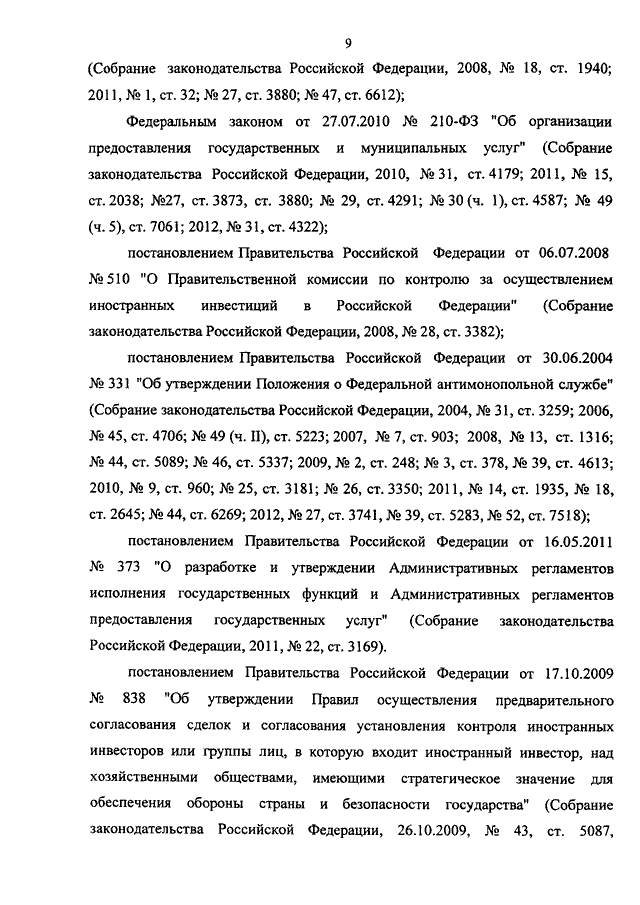 9

(Собрание законодательства Российской Федерации, 2008, № 18, ст. 1940; 2011, № 1, ст. 32; № 27, ст. 3880; № 47, ст. 6612);

Федеральным законом от 27.07.2010 № 210-ФЗ "Об организации предоставления государственных и муниципальных услуг" (Собрание законодательства Российской Федерации, 2010, № 31, ст. 4179; 2011, № 15, ст. 2038; №27, ст. 3873, ст. 3880; № 29, ст. 4291; № 30 (ч. 1), ст. 4587; № 49 (ч. 5), ст. 7061; 2012, № 31, ст. 4322);

постановлением Правительства Российской Федерации от 06.07.2008 № 510 "О Правительственной комиссии по контролю за осуществлением иностранных инвестиций в Российской Федерации" (Собрание законодательства Российской Федерации, 2008, № 28, ст. 3382);

постановлением Правительства Российской Федерации от 30.06.2004 № 331 "Об утверждении Положения о Федеральной антимонопольной службе" (Собрание законодательства Российской Федерации, 2004, № 31, ст. 3259; 2006, № 45, ст. 4706; № 49 (ч. II), ст. 5223; 2007, № 7, ст. 903; 2008, № 13, ст. 1316; № 44, ст. 5089; № 46, ст. 5337; 2009, № 2, ст. 248; № 3, ст. 378, № 39, ст. 4613; 2010, № 9, ст. 960; № 25, ст. 3181; № 26, ст. 3350; 2011, № 14, ст. 1935, № 18, ст. 2645; № 44, ст. 6269; 2012, № 27, ст. 3741, № 39, ст. 5283, № 52, ст. 7518);

постановлением Правительства Российской Федерации от 16.05.2011 № 373 "О разработке и утверждении Административных регламентов исполнения государственных функций и Административных регламентов предоставления государственных услуг" (Собрание законодательства Российской Федерации, 2011, № 22, ст. 3169).

постановлением Правительства Российской Федерации от 17.10.2009 № 838 "Об утверждении Правил осуществления предварительного согласования сделок и согласования установления контроля иностранных инвесторов или группы лиц, в которую входит иностранный инвестор, над хозяйственными обществами, имеющими стратегическое значение для обеспечения обороны страны и безопасности государства" (Собрание законодательства Российской Федерации, 26.10.2009, № 43, ст. 5087,